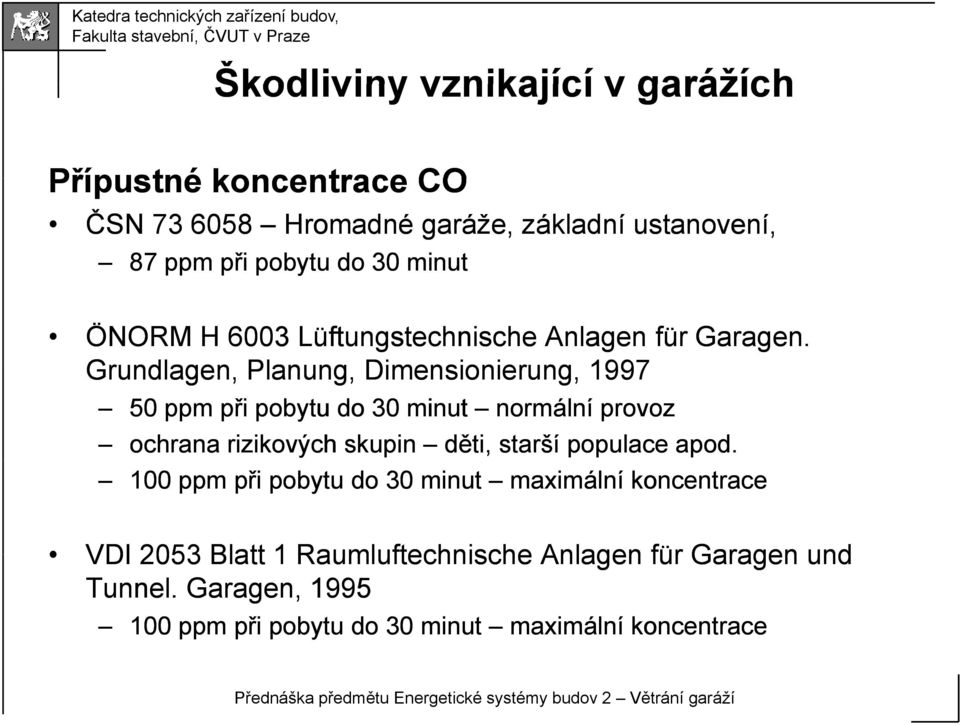 Katedra technických zařízení budov,
Fakulta stavební, ČVUT v Praze

Škodliviny vznikající v garážích

Přípustné koncentrace CO

• ČSN 73 6058 – Hromadné garáže, základní ustanovení,
– 87 ppm při pobytu do 30 minut

• ÖNORM H 6003 Lüftungstechnische Anlagen für Garagen. Grundlagen, Planung, Dimensionierung, 1997
– 50 ppm při pobytu do 30 minut – normální provoz
– ochrana rizikových skupin – děti, starší populace apod.
– 100 ppm při pobytu do 30 minut – maximální koncentrace

• VDI 2053 Blatt 1 Raumluftechnische Anlagen für Garagen und Tunnel. Garagen, 1995
– 100 ppm při pobytu do 30 minut – maximální koncentrace

Přednáška předmětu Energetické systémy budov 2 – Větrání garáží